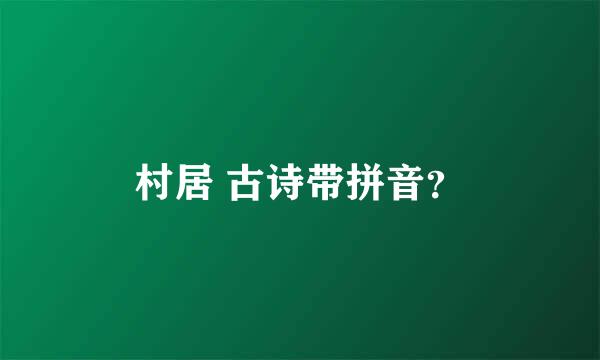 村居 古诗带拼音?